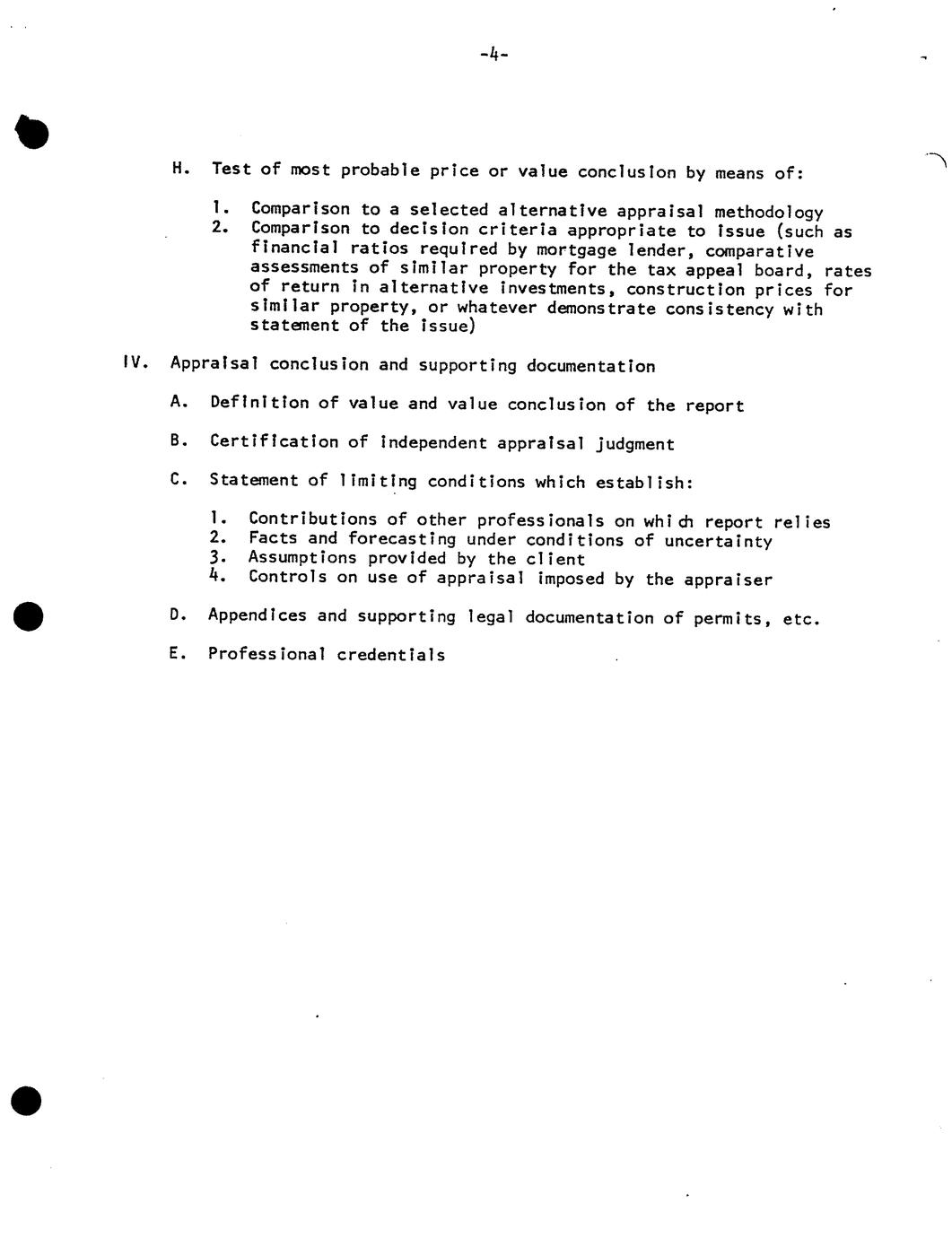 -4-

H. Test of most probable price or value conclusion by means of:

1. Comparison to a selected alternative appraisal methodology
2. Comparison to decision criteria appropriate to issue (such as financial ratios required by mortgage lender, comparative assessments of similar property for the tax appeal board, rates of return in alternative investments, construction prices for similar property, or whatever demonstrate consistency with statement of the issue)

IV. Appraisal conclusion and supporting documentation

A. Definition of value and value conclusion of the report

B. Certification of independent appraisal judgment

C. Statement of limiting conditions which establish:

1. Contributions of other professionals on which report relies
2. Facts and forecasting under conditions of uncertainty
3. Assumptions provided by the client
4. Controls on use of appraisal imposed by the appraiser

D. Appendices and supporting legal documentation of permits, etc.

E. Professional credentials